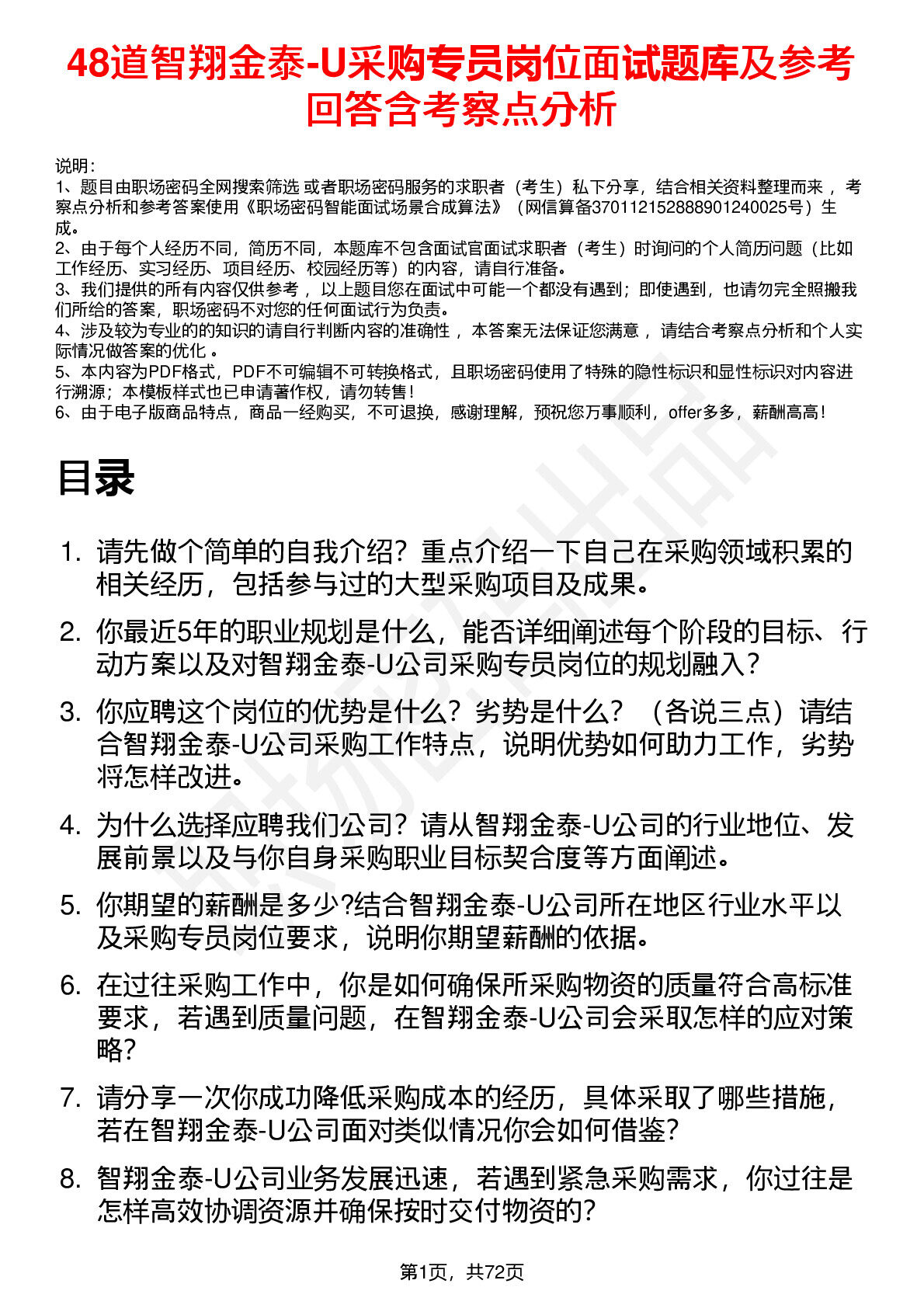 48道智翔金泰-U采购专员岗位面试题库及参考回答含考察点分析

说明：
1、题目由职场密码全网搜索筛选 或者职场密码服务的求职者（考生）私下分享，结合相关资料整理而来 ，考察点分析和参考答案使用《职场密码智能面试场景合成算法》（网信算备370112152888901240025号）生成。
2、由于每个人经历不同，简历不同，本题库不包含面试官面试求职者（考生）时询问的个人简历问题（比如工作经历、实习经历、项目经历、校园经历等）的内容，请自行准备。
3、我们提供的所有内容仅供参考 ，以上题目您在面试中可能一个都没有遇到；即使遇到，也请勿完全照搬我们所给的答案，职场密码不对您的任何面试行为负责。
4、涉及较为专业的的知识的请自行判断内容的准确性 ，本答案无法保证您满意 ，请结合考察点分析和个人实际情况做答案的优化 。
5、本内容为PDF格式，PDF不可编辑不可转换格式，且职场密码使用了特殊的隐性标识和显性标识对内容进行溯源；本模板样式也已申请著作权，请勿转售！
6、由于电子版商品特点，商品一经购买，不可退换，感谢理解，预祝您万事顺利，offer多多，薪酬高高！

目录

1. 请先做个简单的自我介绍？重点介绍一下自己在采购领域积累的相关经历，包括参与过的大型采购项目及成果。
2. 你最近5年的职业规划是什么，能否详细阐述每个阶段的目标、行动方案以及对智翔金泰-U公司采购专员岗位的规划融入？
3. 你应聘这个岗位的优势是什么？劣势是什么？（各说三点）请结合智翔金泰-U公司采购工作特点，说明优势如何助力工作，劣势将怎样改进。
4. 为什么选择应聘我们公司？请从智翔金泰-U公司的行业地位、发展前景以及与你自身采购职业目标契合度等方面阐述。
5. 你期望的薪酬是多少?结合智翔金泰-U公司所在地区行业水平以及采购专员岗位要求，说明你期望薪酬的依据。
6. 在过往采购工作中，你是如何确保所采购物资的质量符合高标准要求，若遇到质量问题，在智翔金泰-U公司会采取怎样的应对策略？
7. 请分享一次你成功降低采购成本的经历，具体采取了哪些措施，若在智翔金泰-U公司面对类似情况你会如何借鉴？
8. 智翔金泰-U公司业务发展迅速，若遇到紧急采购需求，你过往是怎样高效协调资源并确保按时交付物资的?

第1页，共72页